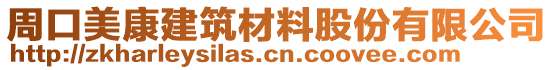 周口美康建筑材料股份有限公司
http://zkharleysilas.cn.coovee.com